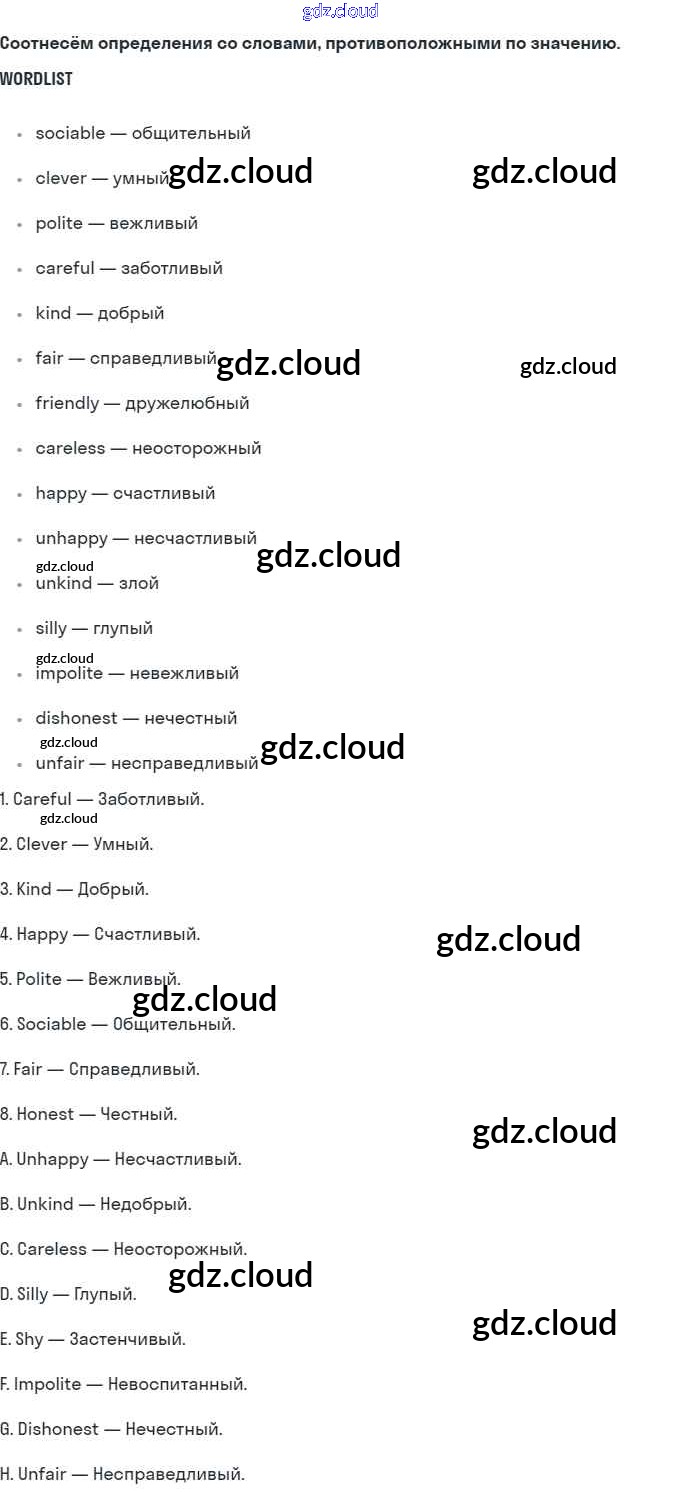 Соотнесём определения со словами, противоположными по значению.

WORDLIST

• sociable — общительный
• clever — умный
• polite — вежливый
• careful — заботливый
• kind — добрый
• fair — справедливый
• friendly — дружелюбный
• careless — неосторожный
• happy — счастливый
• unhappy — несчастливый
• unkind — злой
• silly — глупый
• impolite — невежливый
• dishonest — нечестный
• unfair — несправедливый

1. Careful — Заботливый.

2. Clever — Умный.

3. Kind — Добрый.

4. Happy — Счастливый.

5. Polite — Вежливый.

6. Sociable — Общительный.

7. Fair — Справедливый.

8. Honest — Честный.

A. Unhappy — Несчастливый.

B. Unkind — Недобрый.

C. Careless — Неосторожный.

D. Silly — Глупый.

E. Shy — Застенчивый.

F. Impolite — Невоспитанный.

G. Dishonest — Нечестный.

H. Unfair — Несправедливый.

gdz.cloud